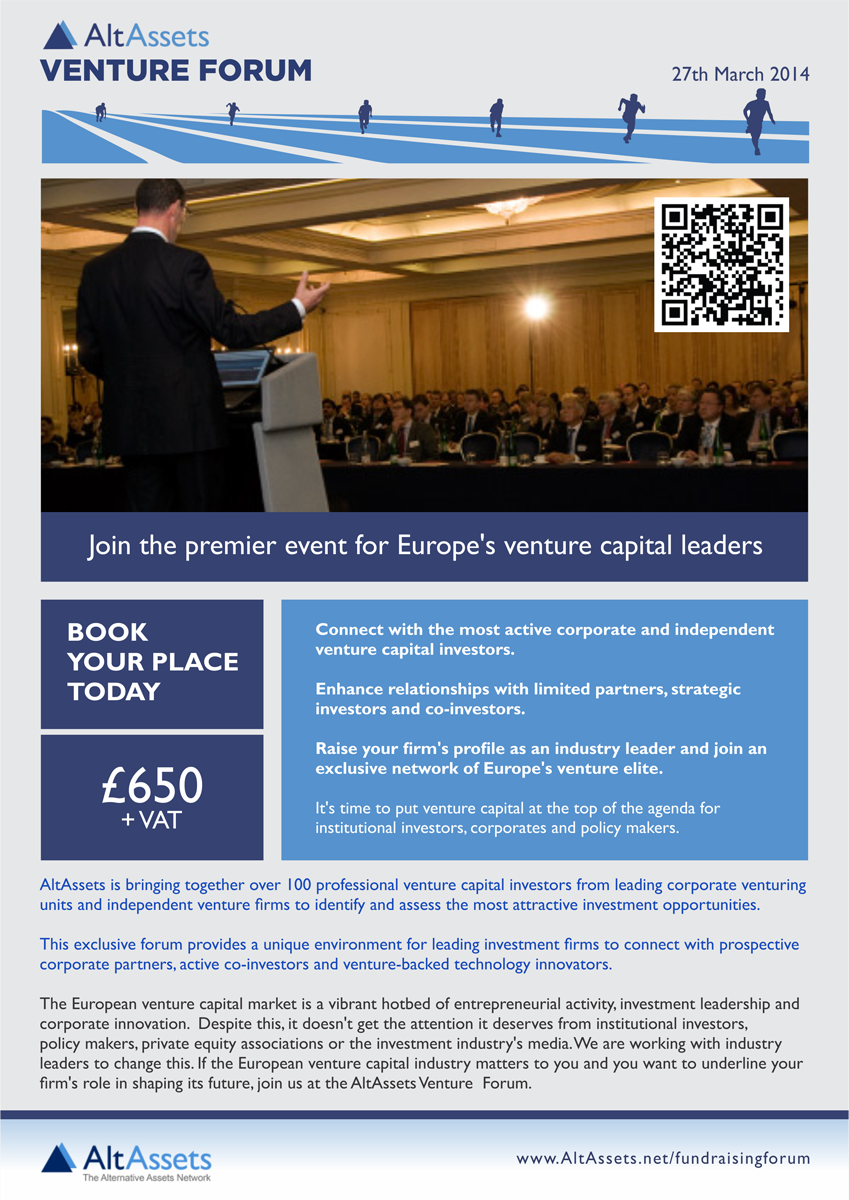 AltAssets
VENTURE FORUM

27th March 2014

Join the premier event for Europe's venture capital leaders

BOOK YOUR PLACE TODAY

£650
+ VAT

Connect with the most active corporate and independent venture capital investors.

Enhance relationships with limited partners, strategic investors and co-investors.

Raise your firm's profile as an industry leader and join an exclusive network of Europe's venture elite.

It's time to put venture capital at the top of the agenda for institutional investors, corporates and policy makers.

AltAssets is bringing together over 100 professional venture capital investors from leading corporate venturing units and independent venture firms to identify and assess the most attractive investment opportunities.

This exclusive forum provides a unique environment for leading investment firms to connect with prospective corporate partners, active co-investors and venture-backed technology innovators.

The European venture capital market is a vibrant hotbed of entrepreneurial activity, investment leadership and corporate innovation. Despite this, it doesn't get the attention it deserves from institutional investors, policy makers, private equity associations or the investment industry's media. We are working with industry leaders to change this. If the European venture capital industry matters to you and you want to underline your firm's role in shaping its future, join us at the AltAssets Venture Forum.

AltAssets
The Alternative Assets Network

www.AltAssets.net/fundraisingforum